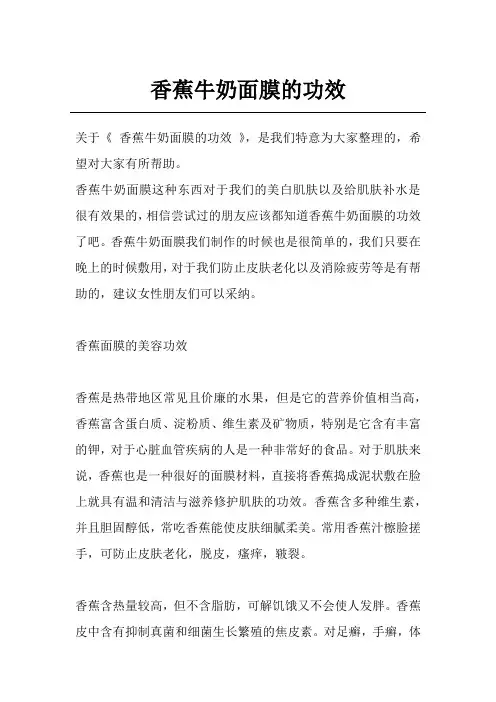 香蕉牛奶面膜的功效

关于《 香蕉牛奶面膜的功效 》，是我们特意为大家整理的，希望对大家有所帮助。

香蕉牛奶面膜这种东西对于我们的美白肌肤以及给肌肤补水是很有效果的，相信尝试过的朋友应该都知道香蕉牛奶面膜的功效了吧。香蕉牛奶面膜我们制作的时候也是很简单的，我们只要在晚上的时候敷用，对于我们防止皮肤老化以及消除疲劳等是有帮助的，建议女性朋友们可以采纳。

香蕉面膜的美容功效

香蕉是热带地区常见且价廉的水果，但是它的营养价值相当高，香蕉富含蛋白质、淀粉质、维生素及矿物质，特别是它含有丰富的钾，对于心脏血管疾病的人是一种非常好的食品。对于肌肤来说，香蕉也是一种很好的面膜材料，直接将香蕉捣成泥状敷在脸上就具有温和清洁与滋养修护肌肤的功效。香蕉含多种维生素，并且胆固醇低，常吃香蕉能使皮肤细腻柔美。常用香蕉汁擦脸搓手，可防止皮肤老化，脱皮，瘙痒，皲裂。

香蕉含热量较高，但不含脂肪，可解饥饿又不会使人发胖。香蕉皮中含有抑制真菌和细菌生长繁殖的焦皮素。对足癣，手癣，体